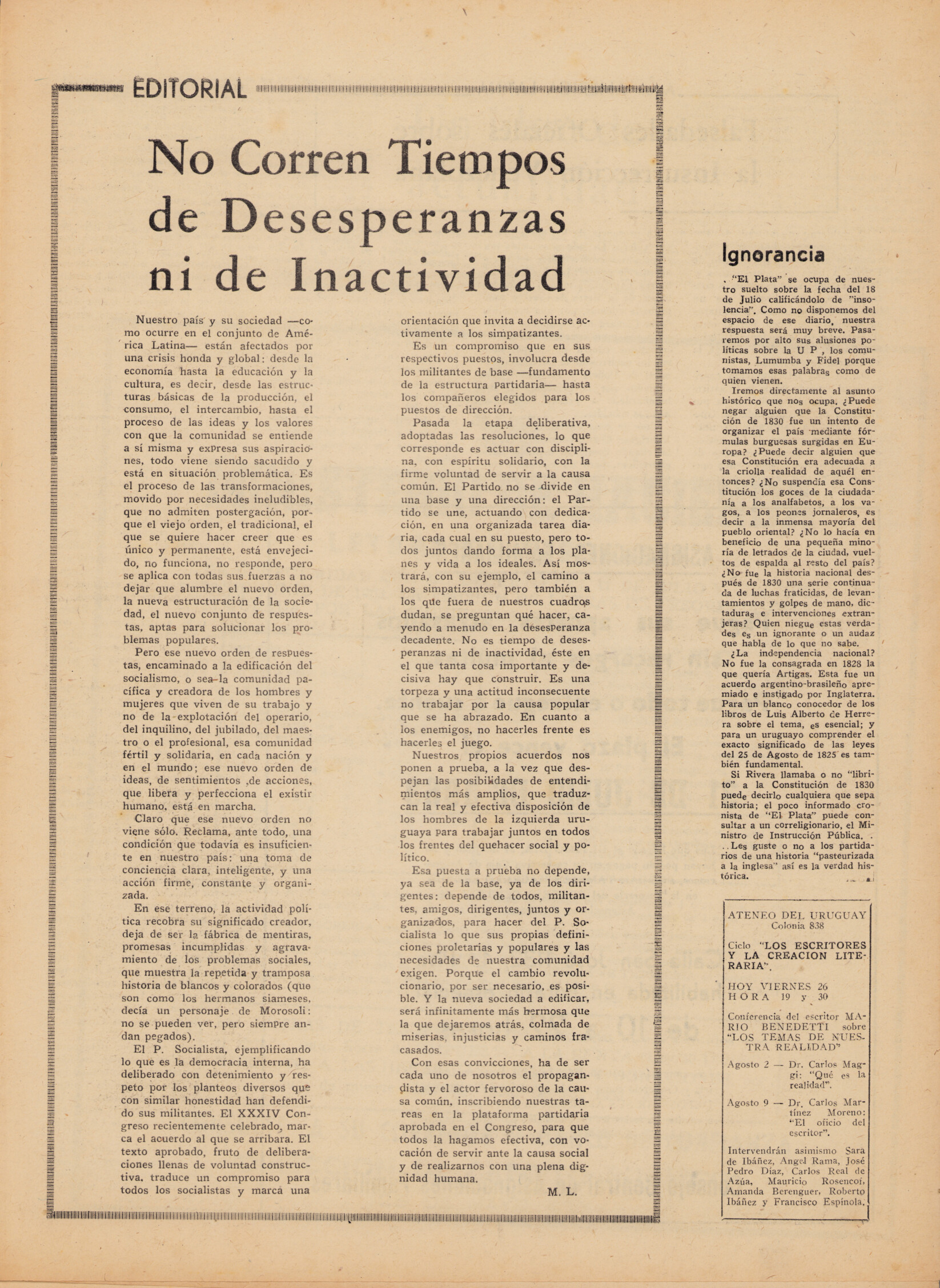 EDITORIAL

No Corren Tiempos de Desesperanzas ni de Inactividad

Nuestro país y su sociedad —como ocurre en el conjunto de América Latina— están afectados por una crisis honda y global: desde la economía hasta la educación y la cultura, es decir, desde las estructuras básicas de la producción, el consumo, el intercambio, hasta el proceso de las ideas y los valores con que la comunidad se entiende a sí misma y expresa sus aspiraciones, todo viene siendo sacudido y está en situación problemática. Es el proceso de las transformaciones, movido por necesidades ineludibles, que no admiten postergación, porque el viejo orden, el tradicional, el que se quiere hacer creer que es único y permanente, está envejecido, no funciona, no responde, pero se aplica con todas sus fuerzas a no dejar que alumbre el nuevo orden, la nueva estructuración de la sociedad, el nuevo conjunto de respuestas, aptas para solucionar los problemas populares.

Pero ese nuevo orden de respuestas, encaminado a la edificación del socialismo, o sea la comunidad pacífica y creadora de los hombres y mujeres que viven de su trabajo y no de la explotación del operario, del inquilino, del jubilado, del maestro o el profesional, esa comunidad fértil y solidaria, en cada nación y en el mundo; ese nuevo orden de ideas, de sentimientos ,de acciones, que libera y perfecciona el existir humano, está en marcha.

Claro que ese nuevo orden no viene sólo. Reclama, ante todo, una condición que todavía es insuficiente en nuestro país: una toma de conciencia clara, inteligente, y una acción firme, constante y organizada.

En ese terreno, la actividad política recobra su significado creador, deja de ser la fábrica de mentiras, promesas incumplidas y agravamiento de los problemas sociales, que muestra la repetida y tramposa historia de blancos y colorados (que son como los hermanos siameses, decía un personaje de Morosoli: no se pueden ver, pero siempre andan pegados).

El P. Socialista, ejemplificando lo que es la democracia interna, ha deliberado con detenimiento y respeto por los planteos diversos que con similar honestidad han defendido sus militantes. El XXXIV Congreso recientemente celebrado, marca el acuerdo al que se arribara. El texto aprobado, fruto de deliberaciones llenas de voluntad constructiva, traduce un compromiso para todos los socialistas y marca una orientación que invita a decidirse activamente a los simpatizantes.

Es un compromiso que en sus respectivos puestos, involucra desde los militantes de base —fundamento de la estructura partidaria— hasta los compañeros elegidos para los puestos de dirección.

Pasada la etapa deliberativa, adoptadas las resoluciones, lo que corresponde es actuar con disciplina, con espíritu solidario, con la firme voluntad de servir a la causa común. El Partido no se divide en una base y una dirección: el Partido se une, actuando con dedicación, en una organizada tarea diaria, cada cual en su puesto, pero todos juntos dando forma a los planes y vida a los ideales. Así mostrará, con su ejemplo, el camino a los simpatizantes, pero también a los que fuera de nuestros cuadros dudan, se preguntan qué hacer, cayendo a menudo en la desesperanza decadente. No es tiempo de desesperanzas ni de inactividad, éste en el que tanta cosa importante y decisiva hay que construir. Es una torpeza y una actitud inconsecuente no trabajar por la causa popular que se ha abrazado. En cuanto a los enemigos, no hacerles frente es hacerles el juego.

Nuestros propios acuerdos nos ponen a prueba, a la vez que despejan las posibilidades de entendimientos más amplios, que traduzcan la real y efectiva disposición de los hombres de la izquierda uruguaya para trabajar juntos en todos los frentes del quehacer social y político.

Esa puesta a prueba no depende, ya sea de la base, ya de los dirigentes: depende de todos, militantes, amigos, dirigentes, juntos y organizados, para hacer del P. Socialista lo que sus propias definiciones proletarias y populares y las necesidades de nuestra comunidad exigen. Porque el cambio revolucionario, por ser necesario, es posible. Y la nueva sociedad a edificar, será infinitamente más hermosa que la que dejaremos atrás, colmada de miserias, injusticias y caminos fracasados.

Con esas convicciones, ha de ser cada uno de nosotros el propagandista y el actor fervoroso de la causa común, inscribiendo nuestras tareas en la plataforma partidaria aprobada en el Congreso, para que todos la hagamos efectiva, con vocación de servir ante la causa social y de realizarnos con una plena dignidad humana.

M. L.

Ignorancia

"El Plata" se ocupa de nuestro suelto sobre la fecha del 18 de Julio calificándolo de "insolencia". Como no disponemos del espacio de ese diario, nuestra respuesta será muy breve. Pasaremos por alto sus alusiones políticas sobre la U P , los comunistas, Lumumba y Fidel porque tomamos esas palabras como de quien vienen.

Iremos directamente al asunto histórico que nos ocupa. ¿Puede negar alguien que la Constitución de 1830 fue un intento de organizar el país mediante fórmulas burguesas surgidas en Europa? ¿Puede decir alguien que esa Constitución era adecuada a la criolla realidad de aquél entonces? ¿No suspendía esa Constitución los goces de la ciudadanía a los analfabetos, a los vagos, a los peones jornaleros, es decir a la inmensa mayoría del pueblo oriental? ¿No lo hacía en beneficio de una pequeña minoría de letrados de la ciudad, vueltos de espalda al resto del país? ¿No fue la historia nacional después de 1830 una serie continuada de luchas fraticidas, de levantamientos y golpes de mano, dictaduras e intervenciones extranjeras? Quien niegue estas verdades es un ignorante o un audaz que habla de lo que no sabe.

¿La independencia nacional? No fue la consagrada en 1828 la que quería Artigas. Esta fue un acuerdo argentino-brasileño apremiado e instigado por Inglaterra. Para un blanco conocedor de los libros de Luis Alberto de Herrera sobre el tema, es esencial; y para un uruguayo comprender el exacto significado de las leyes del 25 de Agosto de 1825 es también fundamental.

Si Rivera llamaba o no "librito" a la Constitución de 1830 puede decirlo cualquiera que sepa historia; el poco informado cronista de "El Plata" puede consultar a un correligionario, el Ministro de Instrucción Pública. . . . Les guste o no a los partidarios de una historia "pasteurizada a la inglesa" así es la verdad histórica.

ATENEO DEL URUGUAY
Colonia 838

Ciclo "LOS ESCRITORES Y LA CREACION LITERARIA".

HOY VIERNES 26
HORA 19 y 30

Conferencia del escritor MARIO BENEDETTI sobre "LOS TEMAS DE NUESTRA REALIDAD"

Agosto 2 — Dr. Carlos Maggi: "Qué es la realidad".

Agosto 9 — Dr. Carlos Martínez Moreno: "El oficio del escritor".

Intervendrán asimismo Sara de Ibáñez, Angel Rama, José Pedro Díaz, Carlos Real de Azúa, Mauricio Rosencof, Amanda Berenguer, Roberto Ibáñez y Francisco Espínola.